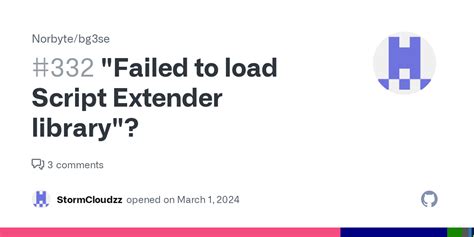 Norbyte/bg3se

#332 "Failed to load Script Extender library"?

3 comments

StormCloudzz opened on March 1, 2024